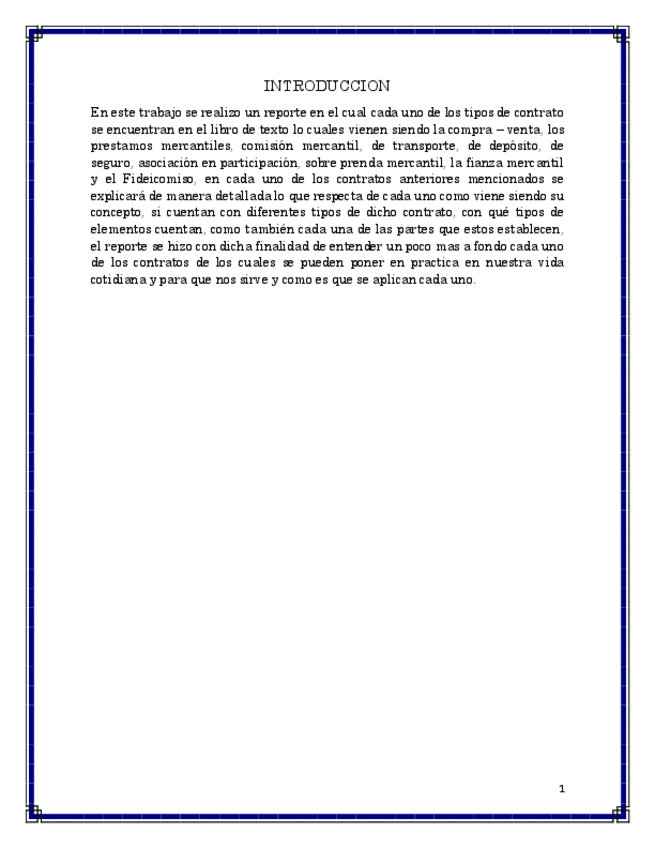 INTRODUCCION

En este trabajo se realizo un reporte en el cual cada uno de los tipos de contrato se encuentran en el libro de texto lo cuales vienen siendo la compra – venta, los prestamos mercantiles, comisión mercantil, de transporte, de depósito, de seguro, asociación en participación, sobre prenda mercantil, la fianza mercantil y el Fideicomiso, en cada uno de los contratos anteriores mencionados se explicará de manera detallada lo que respecta de cada uno como viene siendo su concepto, si cuentan con diferentes tipos de dicho contrato, con qué tipos de elementos cuentan, como también cada una de las partes que estos establecen, el reporte se hizo con dicha finalidad de entender un poco mas a fondo cada uno de los contratos de los cuales se pueden poner en practica en nuestra vida cotidiana y para que nos sirve y como es que se aplican cada uno.

1